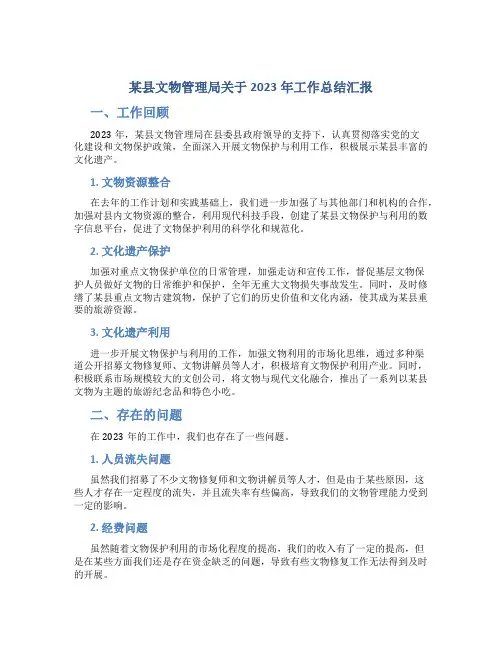 某县文物管理局关于 2023 年工作总结汇报

一、工作回顾

2023 年，某县文物管理局在县委县政府领导的支持下，认真贯彻落实党的文化建设和文物保护政策，全面深入开展文物保护与利用工作，积极展示某县丰富的文化遗产。

1. 文物资源整合

在去年的工作计划和实践基础上，我们进一步加强了与其他部门和机构的合作，加强对县内文物资源的整合，利用现代科技手段，创建了某县文物保护与利用的数字信息平台，促进了文物保护利用的科学化和规范化。

2. 文化遗产保护

加强对重点文物保护单位的日常管理，加强走访和宣传工作，督促基层文物保护人员做好文物的日常维护和保护，全年无重大文物损失事故发生。同时，及时修缮了某县重点文物古建筑物，保护了它们的历史价值和文化内涵，使其成为某县重要的旅游资源。

3. 文化遗产利用

进一步开展文物保护与利用的工作，加强文物利用的市场化思维，通过多种渠道公开招募文物修复师、文物讲解员等人才，积极培育文物保护利用产业。同时，积极联系市场规模较大的文创公司，将文物与现代文化融合，推出了一系列以某县文物为主题的旅游纪念品和特色小吃。

二、存在的问题

在 2023 年的工作中，我们也存在了一些问题。

1. 人员流失问题

虽然我们招募了不少文物修复师和文物讲解员等人才，但是由于某些原因，这些人才存在一定程度的流失，并且流失率有些偏高，导致我们的文物管理能力受到一定的影响。

2. 经费问题

虽然随着文物保护利用的市场化程度的提高，我们的收入有了一定的提高，但是在某些方面我们还是存在资金缺乏的问题，导致有些文物修复工作无法得到及时的开展。